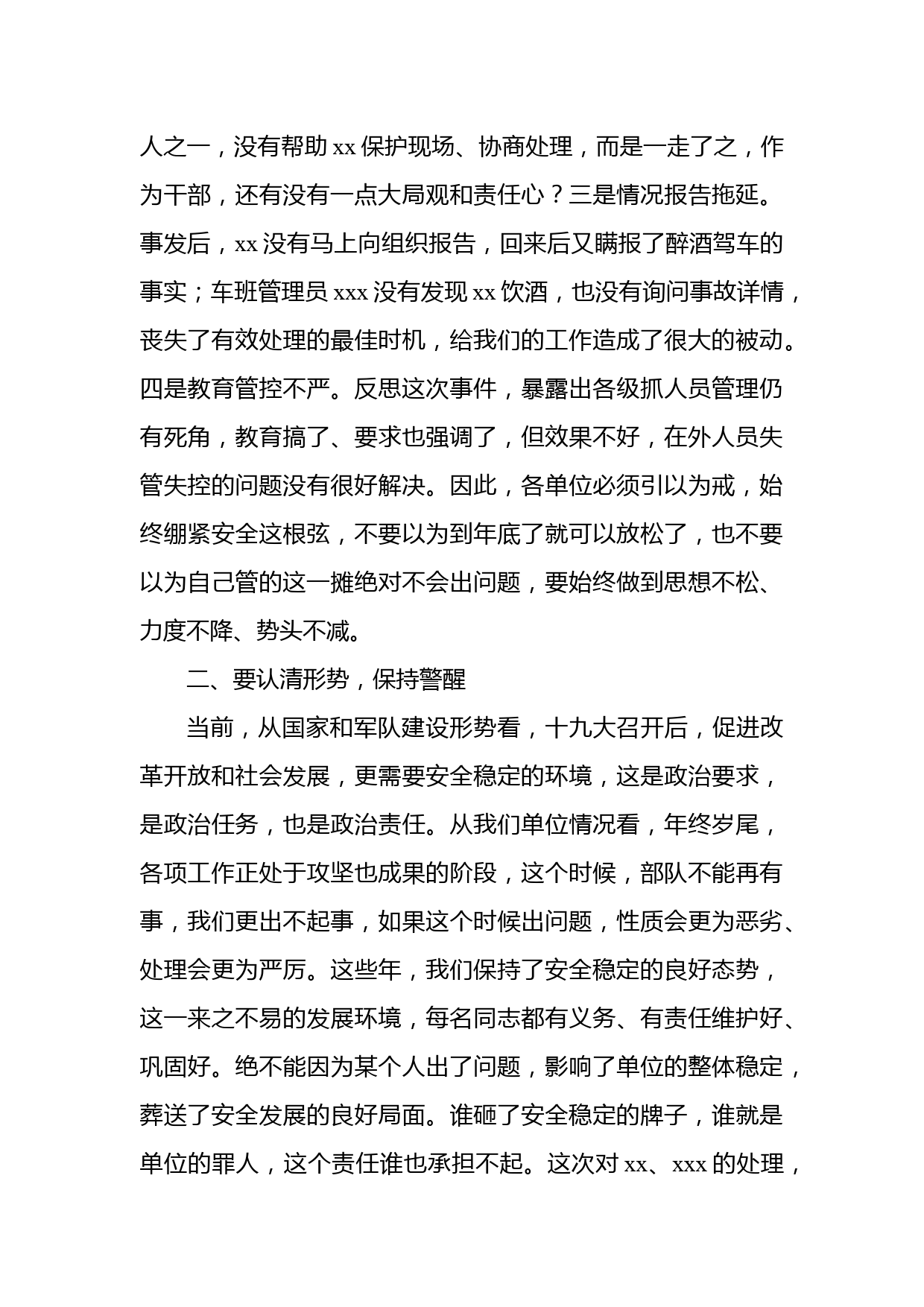 人之一，没有帮助 xx 保护现场、协商处理，而是一走了之，作为干部，还有没有一点大局观和责任心？三是情况报告拖延。事发后，xx 没有马上向组织报告，回来后又瞒报了醉酒驾车的事实；车班管理员 xxx 没有发现 xx 饮酒，也没有询问事故详情，丧失了有效处理的最佳时机，给我们的工作造成了很大的被动。四是教育管控不严。反思这次事件，暴露出各级抓人员管理仍有死角，教育搞了、要求也强调了，但效果不好，在外人员失管失控的问题没有很好解决。因此，各单位必须引以为戒，始终绷紧安全这根弦，不要以为到年底了就可以放松了，也不要以为自己管的这一摊绝对不会出问题，要始终做到思想不松、力度不降、势头不减。

二、要认清形势，保持警醒

当前，从国家和军队建设形势看，十九大召开后，促进改革开放和社会发展，更需要安全稳定的环境，这是政治要求，是政治任务，也是政治责任。从我们单位情况看，年终岁尾，各项工作正处于攻坚也成果的阶段，这个时候，部队不能再有事，我们更出不起事，如果这个时候出问题，性质会更为恶劣、处理会更为严厉。这些年，我们保持了安全稳定的良好态势，这一来之不易的发展环境，每名同志都有义务、有责任维护好、巩固好。绝不能因为某个人出了问题，影响了单位的整体稳定，葬送了安全发展的良好局面。谁砸了安全稳定的牌子，谁就是单位的罪人，这个责任谁也承担不起。这次对 xx、xxx 的处理，